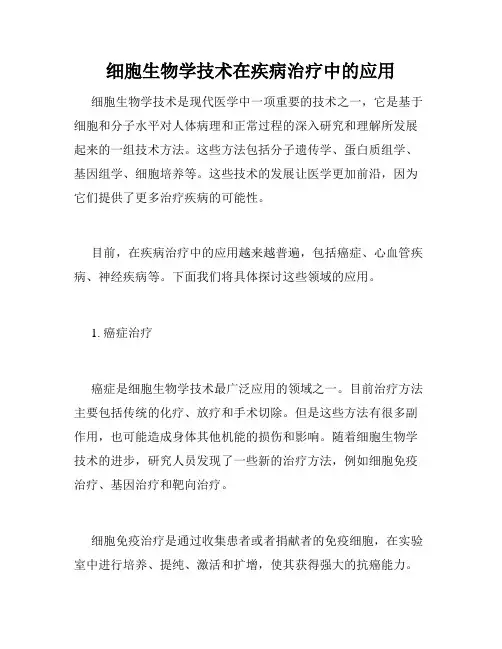 细胞生物学技术在疾病治疗中的应用

细胞生物学技术是现代医学中一项重要的技术之一，它是基于细胞和分子水平对人体病理和正常过程的深入研究和理解所发展起来的一组技术方法。这些方法包括分子遗传学、蛋白质组学、基因组学、细胞培养等。这些技术的发展让医学更加前沿，因为它们提供了更多治疗疾病的可能性。

目前，在疾病治疗中的应用越来越普遍，包括癌症、心血管疾病、神经疾病等。下面我们将具体探讨这些领域的应用。

1. 癌症治疗

癌症是细胞生物学技术最广泛应用的领域之一。目前治疗方法主要包括传统的化疗、放疗和手术切除。但是这些方法有很多副作用，也可能造成身体其他机能的损伤和影响。随着细胞生物学技术的进步，研究人员发现了一些新的治疗方法，例如细胞免疫治疗、基因治疗和靶向治疗。

细胞免疫治疗是通过收集患者或者捐献者的免疫细胞，在实验室中进行培养、提纯、激活和扩增，使其获得强大的抗癌能力。